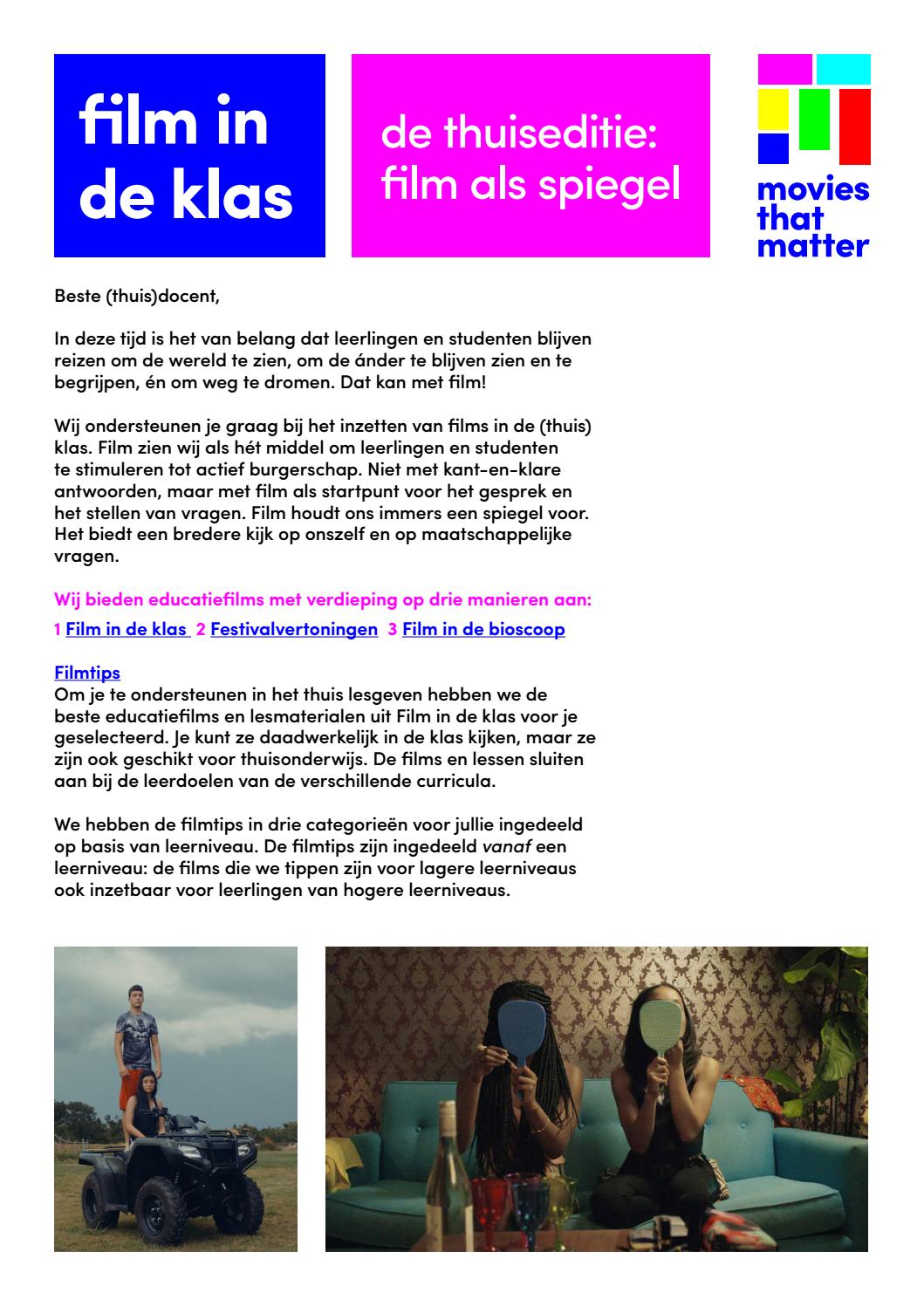 film in de klas

de thuiseditie: film als spiegel

movies that matter

Beste (thuis)docent,

In deze tijd is het van belang dat leerlingen en studenten blijven reizen om de wereld te zien, om de ánder te blijven zien en te begrijpen, én om weg te dromen. Dat kan met film!

Wij ondersteunen je graag bij het inzetten van films in de (thuis) klas. Film zien wij als hét middel om leerlingen en studenten te stimuleren tot actief burgerschap. Niet met kant-en-klare antwoorden, maar met film als startpunt voor het gesprek en het stellen van vragen. Film houdt ons immers een spiegel voor. Het biedt een bredere kijk op onszelf en op maatschappelijke vragen.

Wij bieden educatiefilms met verdieping op drie manieren aan:

1 Film in de klas 2 Festivalvertoningen 3 Film in de bioscoop

Filmtips
Om je te ondersteunen in het thuis lesgeven hebben we de beste educatiefilms en lesmaterialen uit Film in de klas voor je geselecteerd. Je kunt ze daadwerkelijk in de klas kijken, maar ze zijn ook geschikt voor thuisonderwijs. De films en lessen sluiten aan bij de leerdoelen van de verschillende curricula.

We hebben de filmtips in drie categorieën voor jullie ingedeeld op basis van leerniveau. De filmtips zijn ingedeeld vanaf een leerniveau: de films die we tippen zijn voor lagere leerniveaus ook inzetbaar voor leerlingen van hogere leerniveaus.